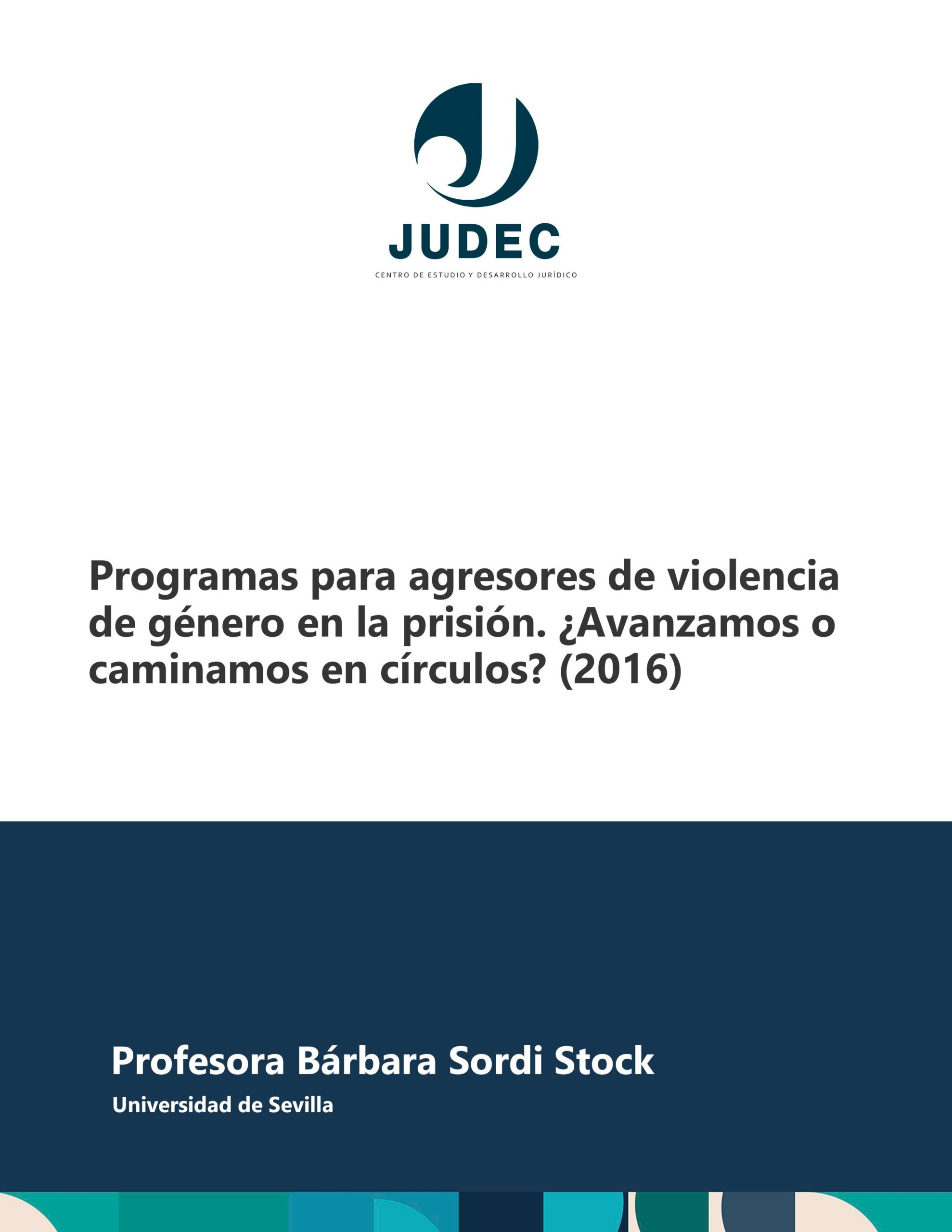 JUDEC
CENTRO DE ESTUDIO Y DESARROLLO JURÍDICO

Programas para agresores de violencia de género en la prisión. ¿Avanzamos o caminamos en círculos? (2016)

Profesora Bárbara Sordi Stock
Universidad de Sevilla